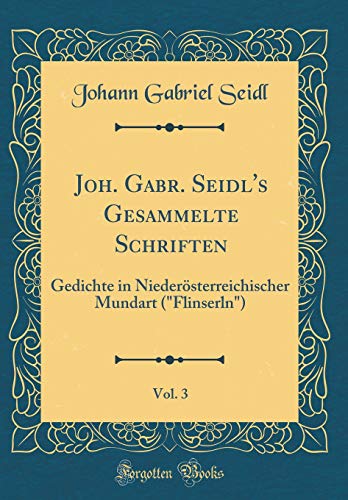 Johann Gabriel Seidl

Joh. Gabr. Seidl's Gesammelte Schriften

Gedichte in Niederösterreichischer Mundart ("Flinserln")

Vol. 3

Forgotten Books